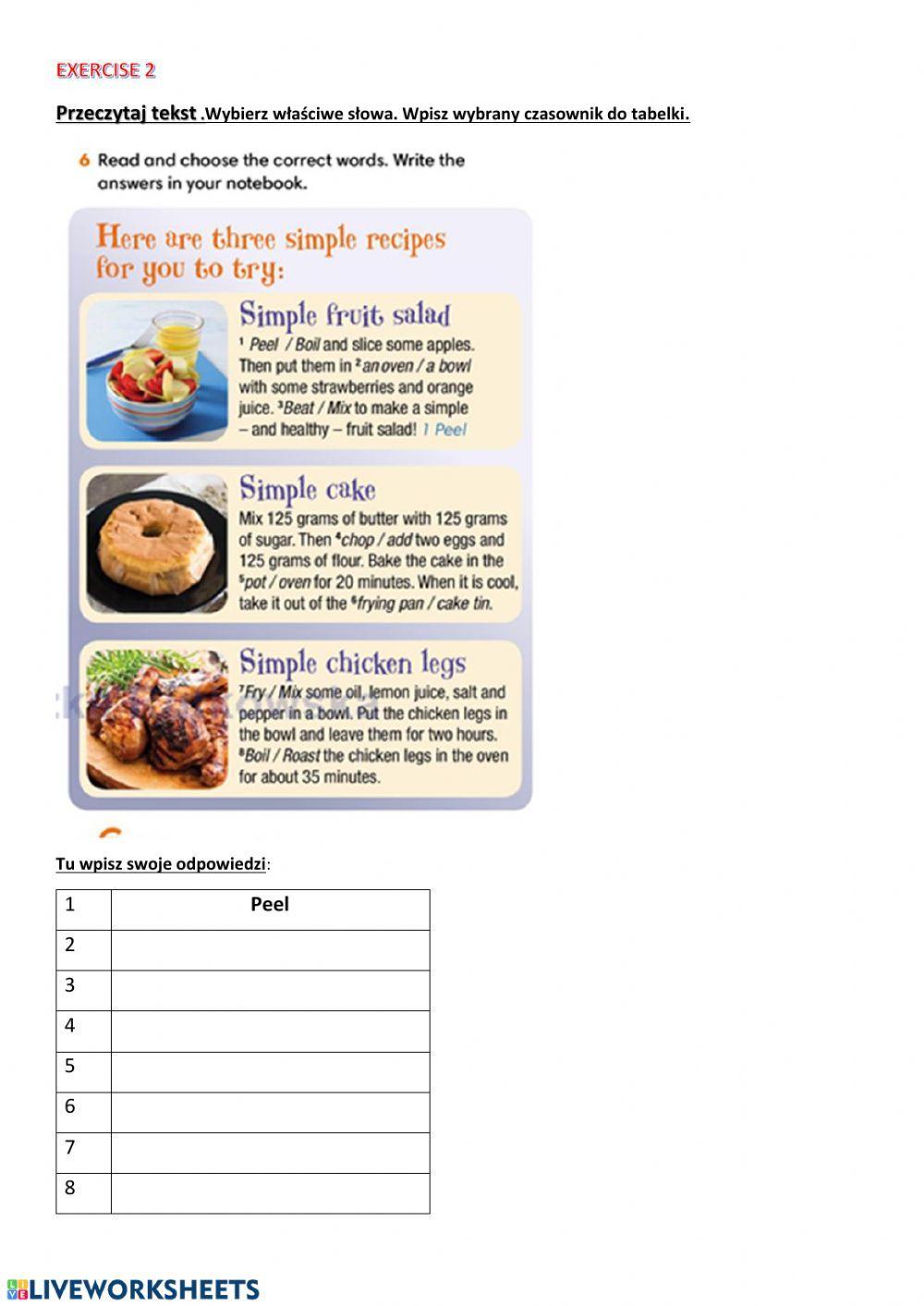 EXERCISE 2

Przeczytaj tekst .Wybierz właściwe słowa. Wpisz wybrany czasownik do tabelki.

6 Read and choose the correct words. Write the answers in your notebook.

Here are three simple recipes for you to try:

Simple fruit salad

$^1$ Peel / Boil and slice some apples. Then put them in $^2$ an oven / a bowl with some strawberries and orange juice. $^3$ Beat / Mix to make a simple – and healthy – fruit salad! 1 Peel

Simple cake

Mix 125 grams of butter with 125 grams of sugar. Then $^4$ chop / add two eggs and 125 grams of flour. Bake the cake in the $^5$ pot / oven for 20 minutes. When it is cool, take it out of the $^6$ frying pan / cake tin.

Simple chicken legs

$^7$ Fry / Mix some oil, lemon juice, salt and pepper in a bowl. Put the chicken legs in the bowl and leave them for two hours. $^8$ Boil / Roast the chicken legs in the oven for about 35 minutes.

Tu wpisz swoje odpowiedzi:

| 1 | Peel |
|---|---|
| 2 | |
| 3 | |
| 4 | |
| 5 | |
| 6 | |
| 7 | |
| 8 | |

LIVEWORKSHEETS